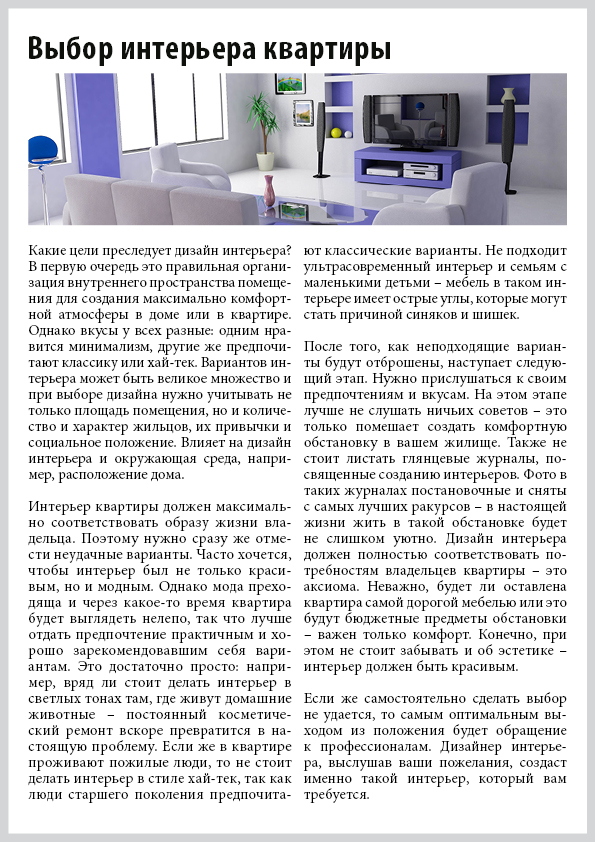 Выбор интерьера квартиры

Какие цели преследует дизайн интерьера? В первую очередь это правильная организация внутреннего пространства помещения для создания максимально комфортной атмосферы в доме или в квартире. Однако вкусы у всех разные: одним нравится минимализм, другие же предпочитают классику или хай-тек. Вариантов интерьера может быть великое множество и при выборе дизайна нужно учитывать не только площадь помещения, но и количество и характер жильцов, их привычки и социальное положение. Влияет на дизайн интерьера и окружающая среда, например, расположение дома.

Интерьер квартиры должен максимально соответствовать образу жизни владельца. Поэтому нужно сразу же отмести неудачные варианты. Часто хочется, чтобы интерьер был не только красивым, но и модным. Однако мода преходяща и через какое-то время квартира будет выглядеть нелепо, так что лучше отдать предпочтение практичным и хорошо зарекомендовавшим себя вариантам. Это достаточно просто: например, вряд ли стоит делать интерьер в светлых тонах там, где живут домашние животные – постоянный косметический ремонт вскоре превратится в настоящую проблему. Если же в квартире проживают пожилые люди, то не стоит делать интерьер в стиле хай-тек, так как люди старшего поколения предпочитают классические варианты. Не подходит ультрасовременный интерьер и семьям с маленькими детьми – мебель в таком интерьере имеет острые углы, которые могут стать причиной синяков и шишек.

После того, как неподходящие варианты будут отброшены, наступает следующий этап. Нужно прислушаться к своим предпочтениям и вкусам. На этом этапе лучше не слушать ничьих советов – это только помешает создать комфортную обстановку в вашем жилище. Также не стоит листать глянцевые журналы, посвященные созданию интерьеров. Фото в таких журналах постановочные и сняты с самых лучших ракурсов – в настоящей жизни жить в такой обстановке будет не слишком уютно. Дизайн интерьера должен полностью соответствовать потребностям владельцев квартиры – это аксиома. Неважно, будет ли оставлена квартира самой дорогой мебелью или это будут бюджетные предметы обстановки – важен только комфорт. Конечно, при этом не стоит забывать и об эстетике – интерьер должен быть красивым.

Если же самостоятельно сделать выбор не удается, то самым оптимальным выходом из положения будет обращение к профессионалам. Дизайнер интерьера, выслушав ваши пожелания, создаст именно такой интерьер, который вам требуется.